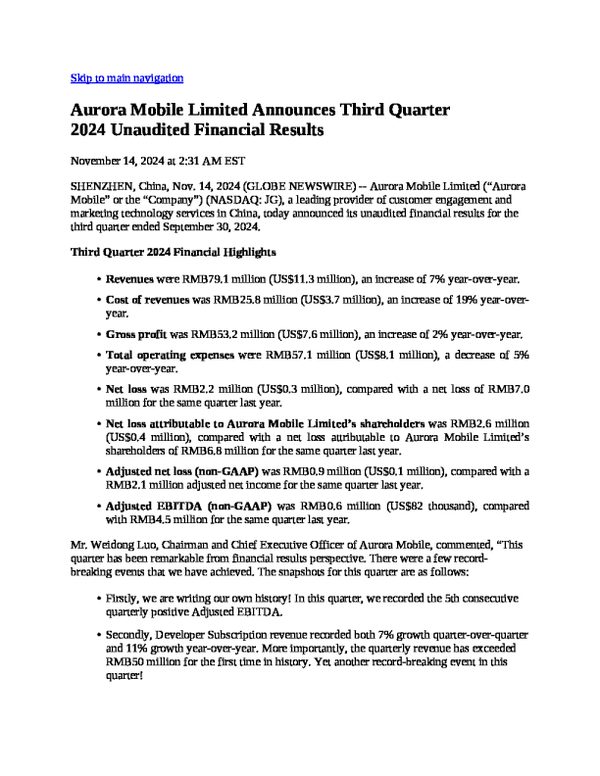 Skip to main navigation

Aurora Mobile Limited Announces Third Quarter 2024 Unaudited Financial Results

November 14, 2024 at 2:31 AM EST

SHENZHEN, China, Nov. 14, 2024 (GLOBE NEWSWIRE) -- Aurora Mobile Limited ("Aurora Mobile" or the "Company") (NASDAQ: JG), a leading provider of customer engagement and marketing technology services in China, today announced its unaudited financial results for the third quarter ended September 30, 2024.

Third Quarter 2024 Financial Highlights

• Revenues were RMB79.1 million (US$11.3 million), an increase of 7% year-over-year.

• Cost of revenues was RMB25.8 million (US$3.7 million), an increase of 19% year-over-year.

• Gross profit was RMB53.2 million (US$7.6 million), an increase of 2% year-over-year.

• Total operating expenses were RMB57.1 million (US$8.1 million), a decrease of 5% year-over-year.

• Net loss was RMB2.2 million (US$0.3 million), compared with a net loss of RMB7.0 million for the same quarter last year.

• Net loss attributable to Aurora Mobile Limited's shareholders was RMB2.6 million (US$0.4 million), compared with a net loss attributable to Aurora Mobile Limited's shareholders of RMB6.8 million for the same quarter last year.

• Adjusted net loss (non-GAAP) was RMB0.9 million (US$0.1 million), compared with a RMB2.1 million adjusted net income for the same quarter last year.

• Adjusted EBITDA (non-GAAP) was RMB0.6 million (US$82 thousand), compared with RMB4.5 million for the same quarter last year.

Mr. Weidong Luo, Chairman and Chief Executive Officer of Aurora Mobile, commented, "This quarter has been remarkable from financial results perspective. There were a few record-breaking events that we have achieved. The snapshots for this quarter are as follows:

• Firstly, we are writing our own history! In this quarter, we recorded the 5th consecutive quarterly positive Adjusted EBITDA.

• Secondly, Developer Subscription revenue recorded both 7% growth quarter-over-quarter and 11% growth year-over-year. More importantly, the quarterly revenue has exceeded RMB50 million for the first time in history. Yet another record-breaking event in this quarter!